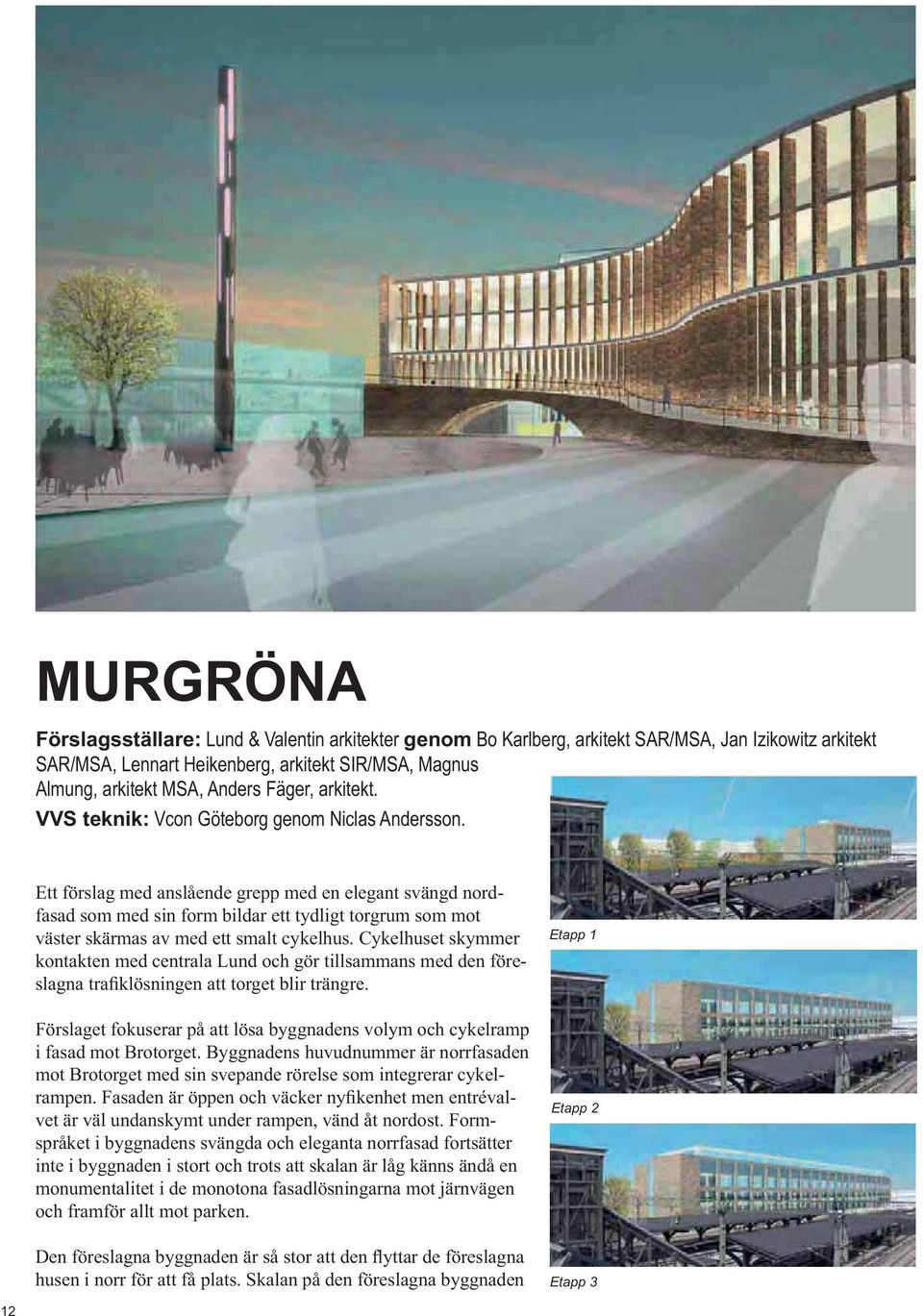 MURGRÖNA

Förslagsställare: Lund & Valentin arkitekter genom Bo Karlberg, arkitekt SAR/MSA, Jan Izikowitz arkitekt SAR/MSA, Lennart Heikenberg, arkitekt SIR/MSA, Magnus Almung, arkitekt MSA, Anders Fäger, arkitekt.
VVS teknik: Vcon Göteborg genom Niclas Andersson.

Ett förslag med anslående grepp med en elegant svängd nordfasad som med sin form bildar ett tydligt torgrum som mot väster skärmas av med ett smalt cykelhus. Cykelhuset skymmer kontakten med centrala Lund och gör tillsammans med den föreslagna trafiklösningen att torget blir trängre.

Förslaget fokuserar på att lösa byggnadens volym och cykelramp i fasad mot Brotorget. Byggnadens huvudnummer är norrfasaden mot Brotorget med sin svepande rörelse som integrerar cykelrampen. Fasaden är öppen och väcker nyfikenhet men entrévalvet är väl undanskymt under rampen, vänd åt nordost. Formspråket i byggnadens svängda och eleganta norrfasad fortsätter inte i byggnaden i stort och trots att skalan är låg känns ändå en monumentalitet i de monotona fasadlösningarna mot järnvägen och framför allt mot parken.

Den föreslagna byggnaden är så stor att den flyttar de föreslagna husen i norr för att få plats. Skalan på den föreslagna byggnaden

Etapp 1

Etapp 2

Etapp 3

12